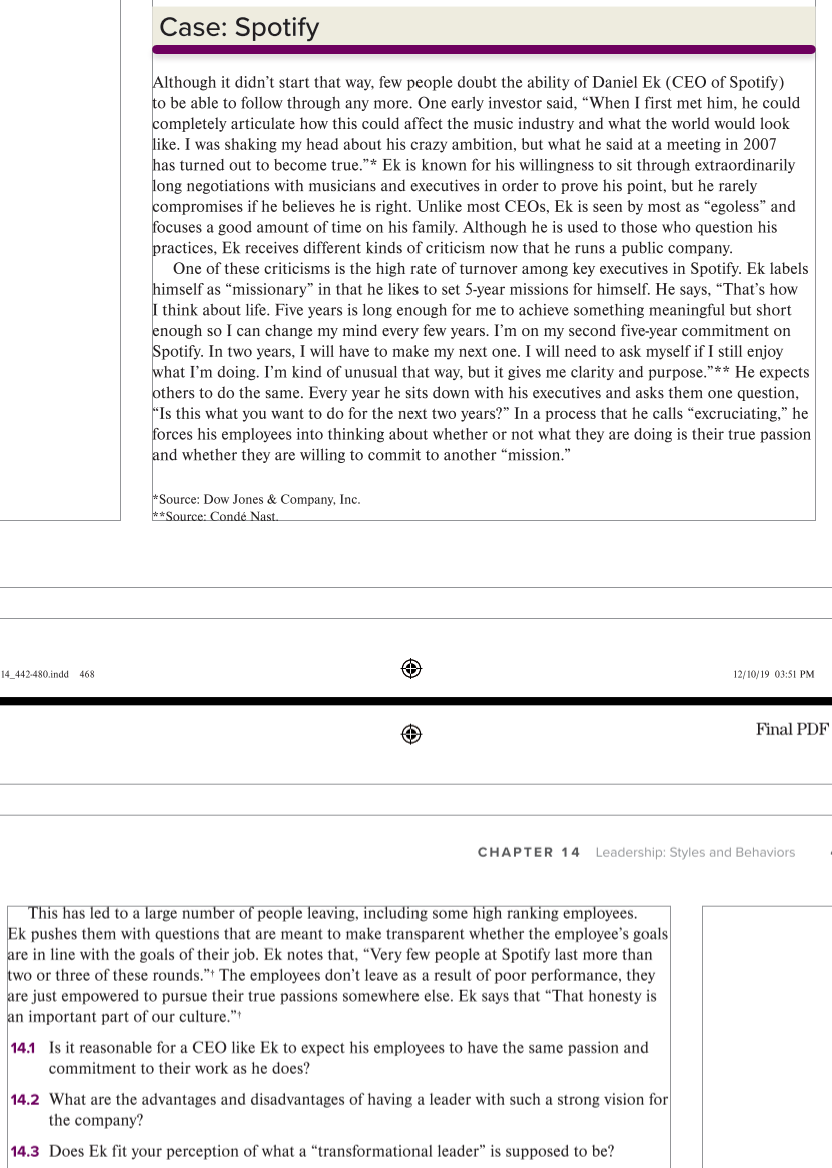 Case: Spotify

Although it didn't start that way, few people doubt the ability of Daniel Ek (CEO of Spotify) to be able to follow through any more. One early investor said, "When I first met him, he could completely articulate how this could affect the music industry and what the world would look like. I was shaking my head about his crazy ambition, but what he said at a meeting in 2007 has turned out to become true."* Ek is known for his willingness to sit through extraordinarily long negotiations with musicians and executives in order to prove his point, but he rarely compromises if he believes he is right. Unlike most CEOs, Ek is seen by most as "egoless" and focuses a good amount of time on his family. Although he is used to those who question his practices, Ek receives different kinds of criticism now that he runs a public company.

One of these criticisms is the high rate of turnover among key executives in Spotify. Ek labels himself as "missionary" in that he likes to set 5-year missions for himself. He says, "That's how I think about life. Five years is long enough for me to achieve something meaningful but short enough so I can change my mind every few years. I'm on my second five-year commitment on Spotify. In two years, I will have to make my next one. I will need to ask myself if I still enjoy what I'm doing. I'm kind of unusual that way, but it gives me clarity and purpose."** He expects others to do the same. Every year he sits down with his executives and asks them one question, "Is this what you want to do for the next two years?" In a process that he calls "excruciating," he forces his employees into thinking about whether or not what they are doing is their true passion and whether they are willing to commit to another "mission."

*Source: Dow Jones & Company, Inc.
**Source: Condé Nast.

14_442-480.indd 468 12/10/19 03:51 PM

Final PDF

CHAPTER 14 Leadership: Styles and Behaviors

This has led to a large number of people leaving, including some high ranking employees. Ek pushes them with questions that are meant to make transparent whether the employee's goals are in line with the goals of their job. Ek notes that, "Very few people at Spotify last more than two or three of these rounds."† The employees don't leave as a result of poor performance, they are just empowered to pursue their true passions somewhere else. Ek says that "That honesty is an important part of our culture."†

14.1 Is it reasonable for a CEO like Ek to expect his employees to have the same passion and commitment to their work as he does?

14.2 What are the advantages and disadvantages of having a leader with such a strong vision for the company?

14.3 Does Ek fit your perception of what a "transformational leader" is supposed to be?